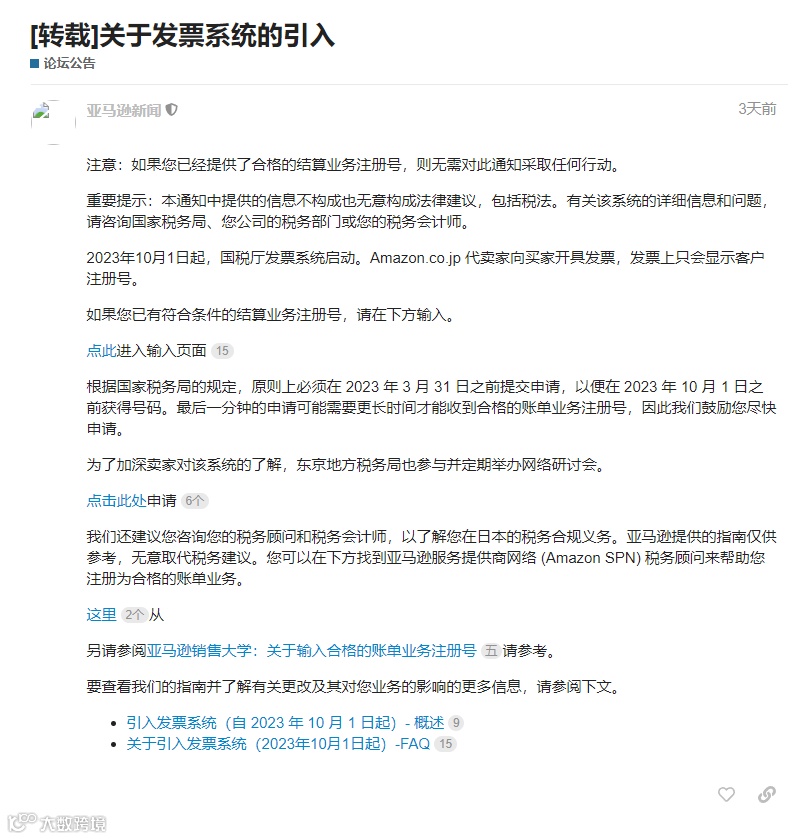 [转载]关于发票系统的引入

论坛公告

亚马逊新闻

3天前

注意：如果您已经提供了合格的结算业务注册号，则无需对此通知采取任何行动。

重要提示：本通知中提供的信息不构成也无意构成法律建议，包括税法。有关该系统的详细信息和问题，请咨询国家税务局、您公司的税务部门或您的税务会计师。

2023年10月1日起，国税厅发票系统启动。Amazon.co.jp 代卖家向买家开具发票，发票上只会显示客户注册号。

如果您已有符合条件的结算业务注册号，请在下方输入。

点此进入输入页面 15

根据国家税务局的规定，原则上必须在 2023 年 3 月 31 日之前提交申请，以便在 2023 年 10 月 1 日之前获得号码。最后一分钟的申请可能需要更长时间才能收到合格的账单业务注册号，因此我们鼓励您尽快申请。

为了加深卖家对该系统的了解，东京地方税务局也参与并定期举办网络研讨会。

点击此处申请 6个

我们还建议您咨询您的税务顾问和税务会计师，以了解您在日本的税务合规义务。亚马逊提供的指南仅供参考，无意取代税务建议。您可以在下方找到亚马逊服务提供商网络 (Amazon SPN) 税务顾问来帮助您注册为合格的账单业务。

这里 2个 从

另请参阅亚马逊销售大学：关于输入合格的账单业务注册号 五 请参考。

要查看我们的指南并了解有关更改及其对您业务的影响的更多信息，请参阅下文。

• 引入发票系统（自 2023 年 10 月 1 日起）- 概述 9
• 关于引入发票系统（2023年10月1日起）-FAQ 15

大数跨境